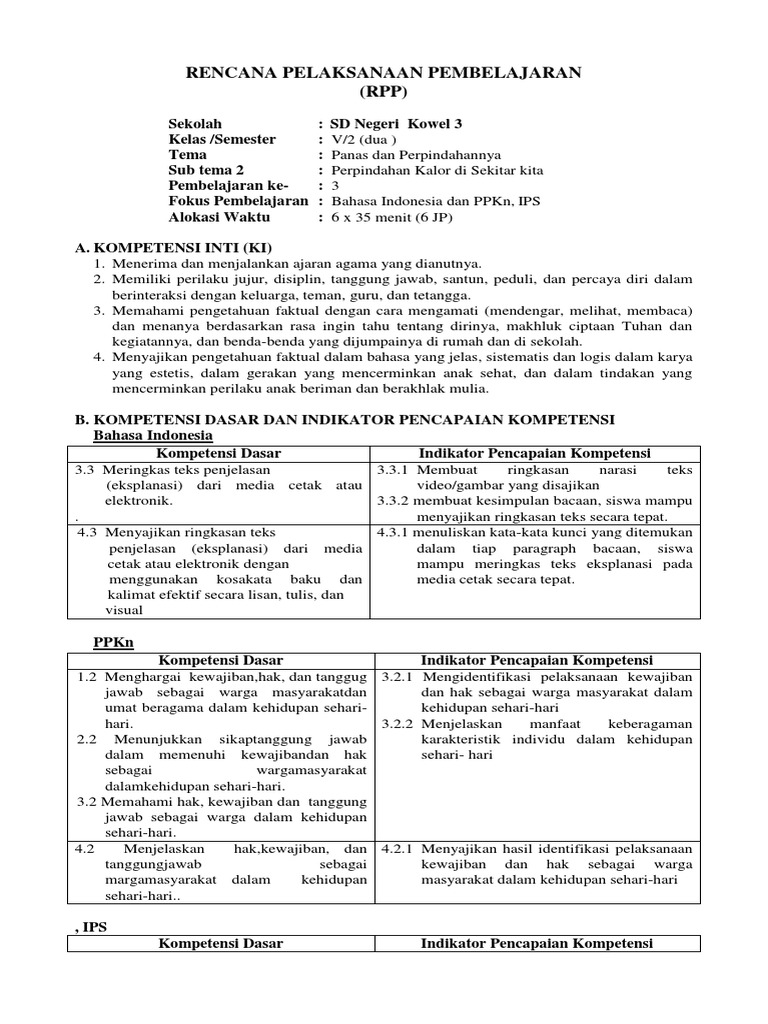 RENCANA PELAKSANAAN PEMBELAJARAN
(RPP)

Sekolah : SD Negeri Kowel 3
Kelas /Semester : V/2 (dua )
Tema : Panas dan Perpindahannya
Sub tema 2 : Perpindahan Kalor di Sekitar kita
Pembelajaran ke- : 3
Fokus Pembelajaran : Bahasa Indonesia dan PPKn, IPS
Alokasi Waktu : 6 x 35 menit (6 JP)

A. KOMPETENSI INTI (KI)
1. Menerima dan menjalankan ajaran agama yang dianutnya.
2. Memiliki perilaku jujur, disiplin, tanggung jawab, santun, peduli, dan percaya diri dalam berinteraksi dengan keluarga, teman, guru, dan tetangga.
3. Memahami pengetahuan faktual dengan cara mengamati (mendengar, melihat, membaca) dan menanya berdasarkan rasa ingin tahu tentang dirinya, makhluk ciptaan Tuhan dan kegiatannya, dan benda-benda yang dijumpainya di rumah dan di sekolah.
4. Menyajikan pengetahuan faktual dalam bahasa yang jelas, sistematis dan logis dalam karya yang estetis, dalam gerakan yang mencerminkan anak sehat, dan dalam tindakan yang mencerminkan perilaku anak beriman dan berakhlak mulia.

B. KOMPETENSI DASAR DAN INDIKATOR PENCAPAIAN KOMPETENSI
Bahasa Indonesia

| Kompetensi Dasar | Indikator Pencapaian Kompetensi |
|---|---|
| 3.3 Meringkas teks penjelasan (eksplanasi) dari media cetak atau elektronik. . | 3.3.1 Membuat ringkasan narasi teks video/gambar yang disajikan 3.3.2 membuat kesimpulan bacaan, siswa mampu menyajikan ringkasan teks secara tepat. |
| 4.3 Menyajikan ringkasan teks penjelasan (eksplanasi) dari media cetak atau elektronik dengan menggunakan kosakata baku dan kalimat efektif secara lisan, tulis, dan visual | 4.3.1 menuliskan kata-kata kunci yang ditemukan dalam tiap paragraph bacaan, siswa mampu meringkas teks eksplanasi pada media cetak secara tepat. |

PPKn

| Kompetensi Dasar | Indikator Pencapaian Kompetensi |
|---|---|
| 1.2 Menghargai kewajiban,hak, dan tanggug jawab sebagai warga masyarakatdan umat beragama dalam kehidupan sehari-hari. 2.2 Menunjukkan sikaptanggung jawab dalam memenuhi kewajibandan hak sebagai wargamasyarakat dalamkehidupan sehari-hari. 3.2 Memahami hak, kewajiban dan tanggung jawab sebagai warga dalam kehidupan sehari-hari. | 3.2.1 Mengidentifikasi pelaksanaan kewajiban dan hak sebagai warga masyarakat dalam kehidupan sehari-hari 3.2.2 Menjelaskan manfaat keberagaman karakteristik individu dalam kehidupan sehari- hari |
| 4.2 Menjelaskan hak,kewajiban, dan tanggungjawab sebagai margamasyarakat dalam kehidupan sehari-hari.. | 4.2.1 Menyajikan hasil identifikasi pelaksanaan kewajiban dan hak sebagai warga masyarakat dalam kehidupan sehari-hari |

, IPS

| Kompetensi Dasar | Indikator Pencapaian Kompetensi |
|---|---|